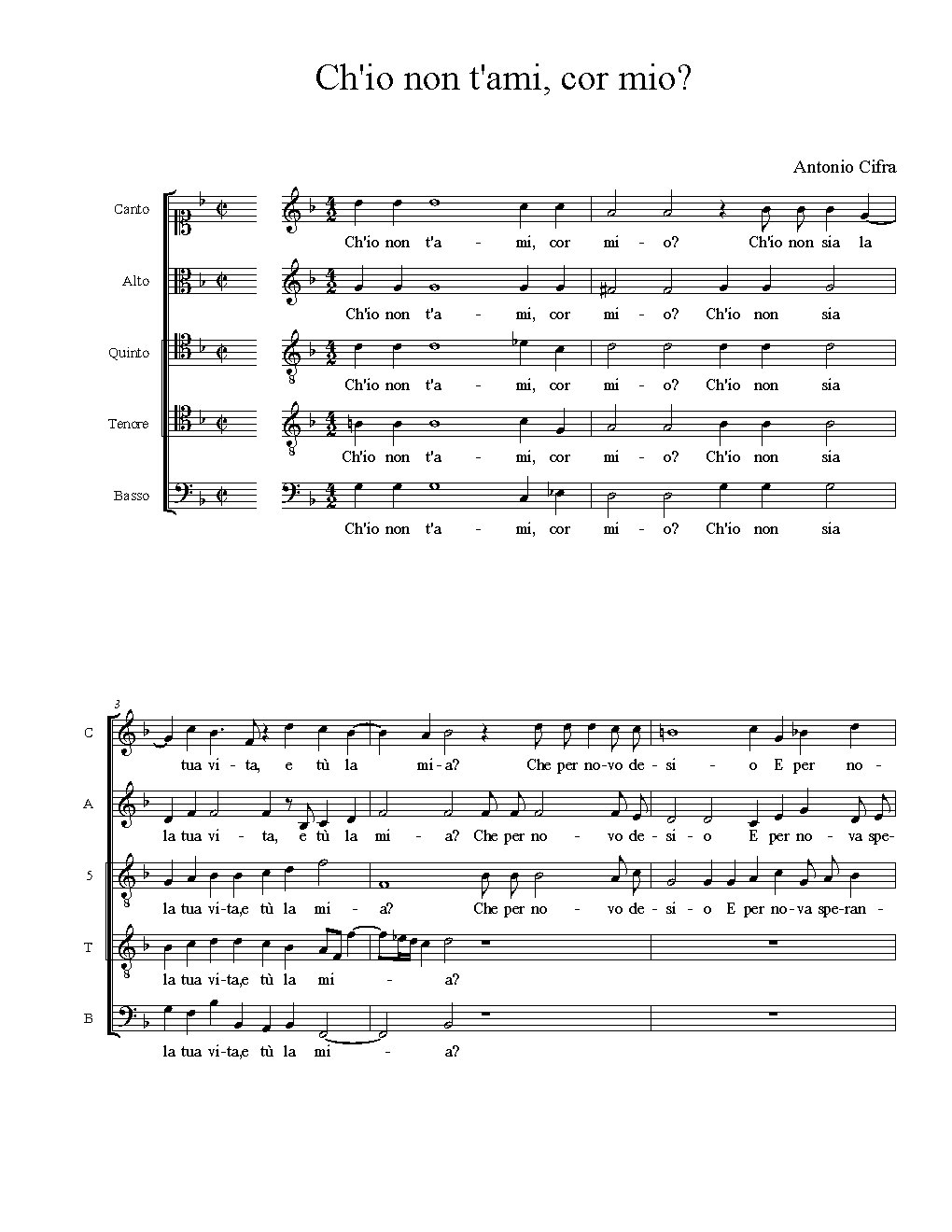 Ch'io non t'ami, cor mio?

Antonio Cifra

Canto

Ch'io non t'a - mi, cor mi - o? Ch'io non sia la

Alto

Ch'io non t'a - mi, cor mi - o? Ch'io non sia

Quinto

Ch'io non t'a - mi, cor mi - o? Ch'io non sia

Tenore

Ch'io non t'a - mi, cor mi - o? Ch'io non sia

Basso

Ch'io non t'a - mi, cor mi - o? Ch'io non sia

3

C

tua vi - ta, e tù la mi - a? Che per no - vo de - si - o E per no -

A

la tua vi - ta, e tù la mi - a? Che per no - vo de - si - o E per no - va spe -

5

la tua vi - ta, e tù la mi - a? Che per no - vo de - si - o E per no - va spe - ran -

T

la tua vi - ta, e tù la mi - a?

B

la tua vi - ta, e tù la mi - a?